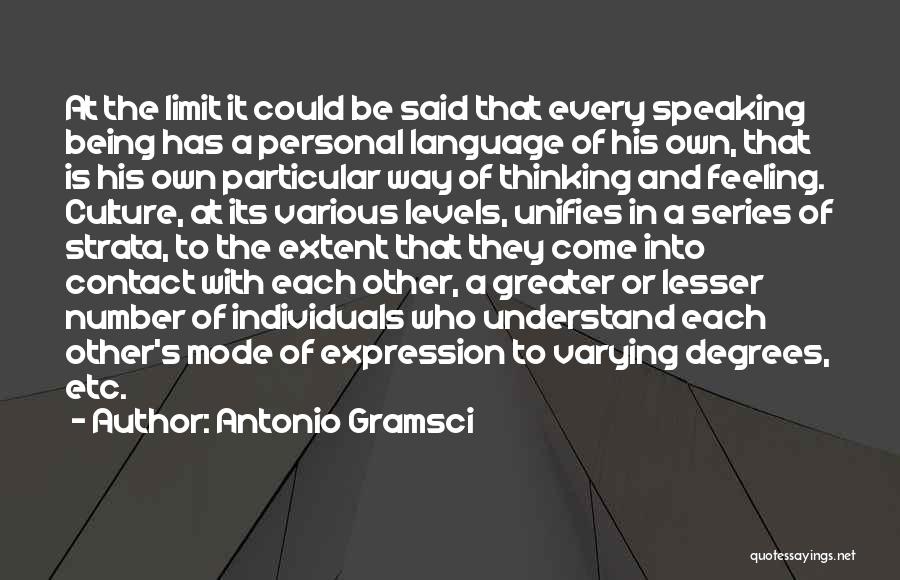 At the limit it could be said that every speaking being has a personal language of his own, that is his own particular way of thinking and feeling. Culture, at its various levels, unifies in a series of strata, to the extent that they come into contact with each other, a greater or lesser number of individuals who understand each other's mode of expression to varying degrees, etc.

- Author: Antonio Gramsci

quotessayings.net